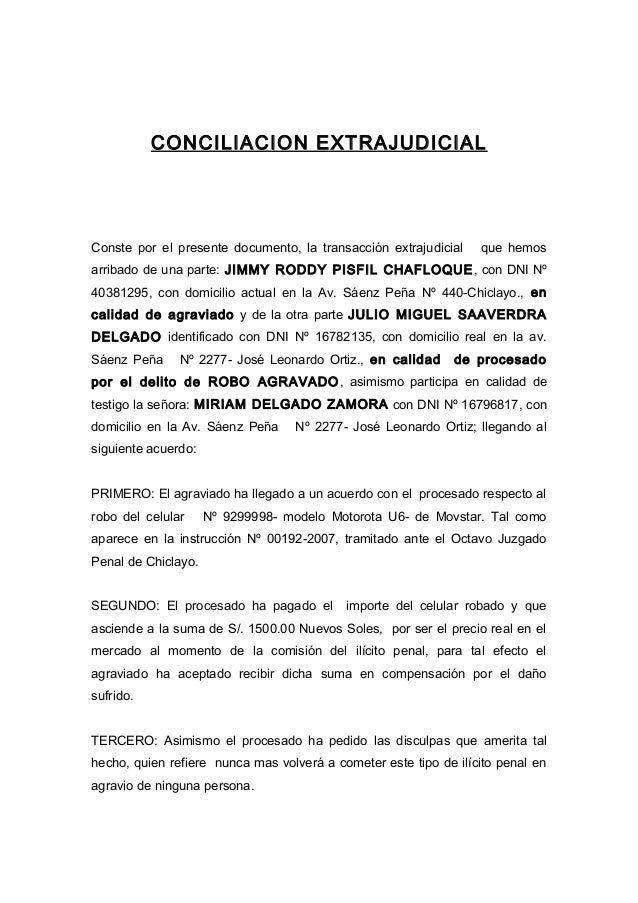 CONCILIACION EXTRAJUDICIAL

Conste por el presente documento, la transacción extrajudicial que hemos arribado de una parte: JIMMY RODDY PISFIL CHAFLOQUE, con DNI Nº 40381295, con domicilio actual en la Av. Sáenz Peña Nº 440-Chiclayo., en calidad de agraviado y de la otra parte JULIO MIGUEL SAAVERDRA DELGADO identificado con DNI Nº 16782135, con domicilio real en la av. Sáenz Peña Nº 2277- José Leonardo Ortiz., en calidad de procesado por el delito de ROBO AGRAVADO, asimismo participa en calidad de testigo la señora: MIRIAM DELGADO ZAMORA con DNI Nº 16796817, con domicilio en la Av. Sáenz Peña Nº 2277- José Leonardo Ortiz; llegando al siguiente acuerdo:

PRIMERO: El agraviado ha llegado a un acuerdo con el procesado respecto al robo del celular Nº 9299998- modelo Motorota U6- de Movstar. Tal como aparece en la instrucción Nº 00192-2007, tramitado ante el Octavo Juzgado Penal de Chiclayo.

SEGUNDO: El procesado ha pagado el importe del celular robado y que asciende a la suma de S/. 1500.00 Nuevos Soles, por ser el precio real en el mercado al momento de la comisión del ilícito penal, para tal efecto el agraviado ha aceptado recibir dicha suma en compensación por el daño sufrido.

TERCERO: Asimismo el procesado ha pedido las disculpas que amerita tal hecho, quien refiere nunca mas volverá a cometer este tipo de ilícito penal en agravio de ninguna persona.